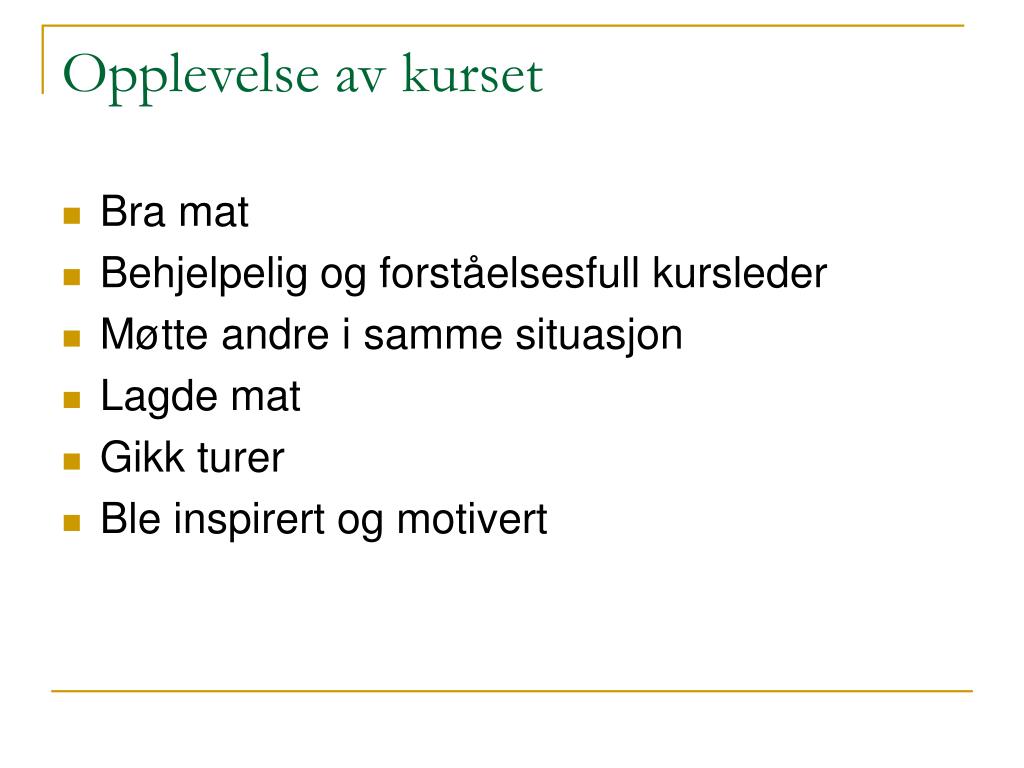 Opplevelse av kurset

- Bra mat
- Behjelpelig og forståelsesfull kursleder
- Møtte andre i samme situasjon
- Lagde mat
- Gikk turer
- Ble inspirert og motivert